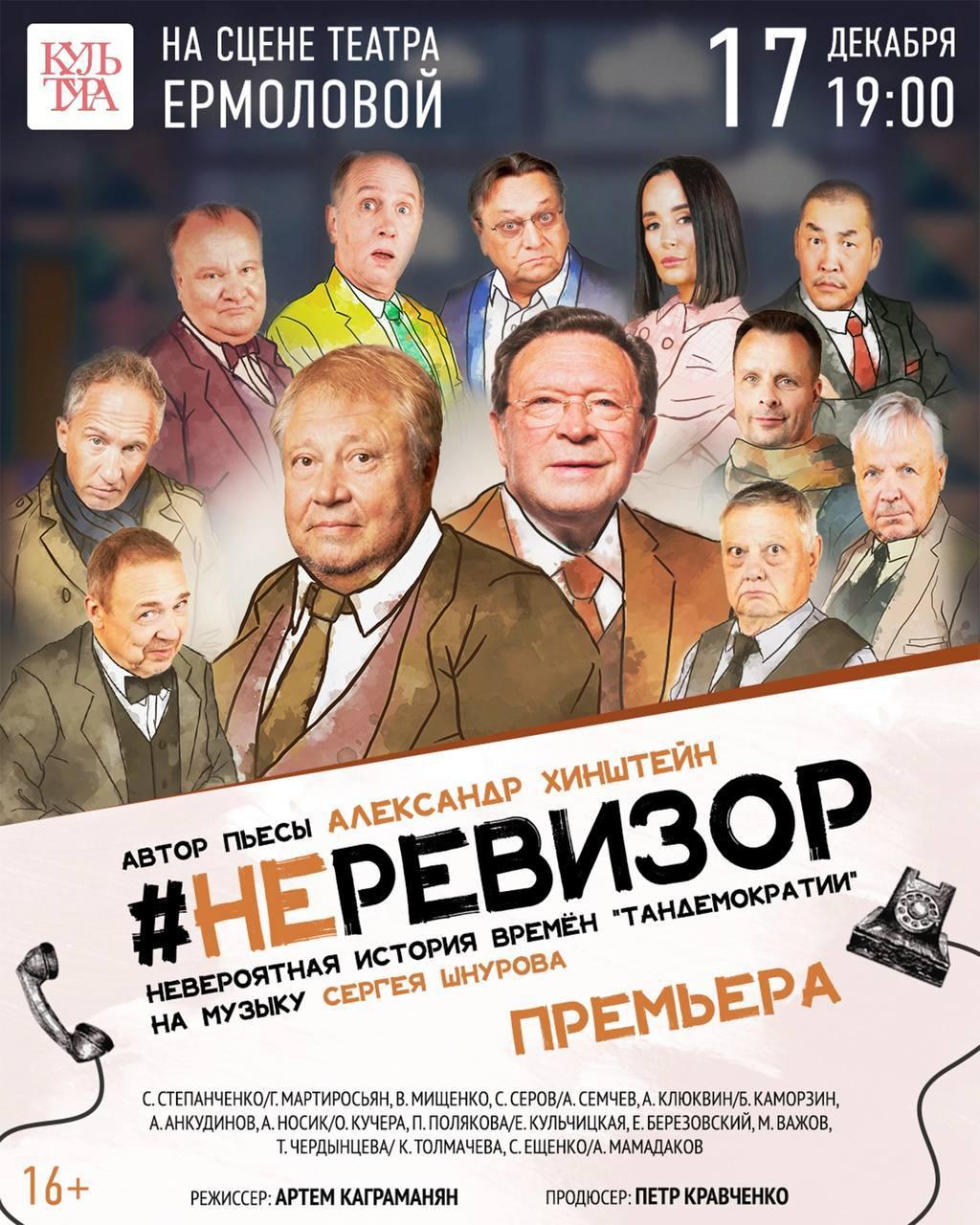 КУЛЬТУРА

НА СЦЕНЕ ТЕАТРА ЕРМОЛОВОЙ

17 ДЕКАБРЯ 19:00

АВТОР ПЬЕСЫ АЛЕКСАНДР ХИНШТЕЙН

#НЕРЕВИЗОР

НЕВЕРОЯТНАЯ ИСТОРИЯ ВРЕМЁН "ТАНДЕМОКРАТИИ" НА МУЗЫКУ СЕРГЕЯ ШНУРОВА

ПРЕМЬЕРА

С. СТЕПАНЧЕНКО/Г. МАРТИРОСЬЯН, В. МИЩЕНКО, С. СЕРОВ/А. СЕМЧЕВ, А. КЛЮКВИН/Б. КАМОРЗИН, А. АНКУДИНОВ, А. НОСИК/О. КУЧЕРА, П. ПОЛЯКОВА/Е. КУЛЬЧИЦКАЯ, Е. БЕРЕЗОВСКИЙ, М. ВАЖОВ, Т. ЧЕРДЫНЦЕВА/ К. ТОЛМАЧЕВА, С. ЕЩЕНКО/А. МАМАДАКОВ

16+

РЕЖИССЕР: АРТЕМ КАГРАМАНЯН

ПРОДЮСЕР: ПЕТР КРАВЧЕНКО